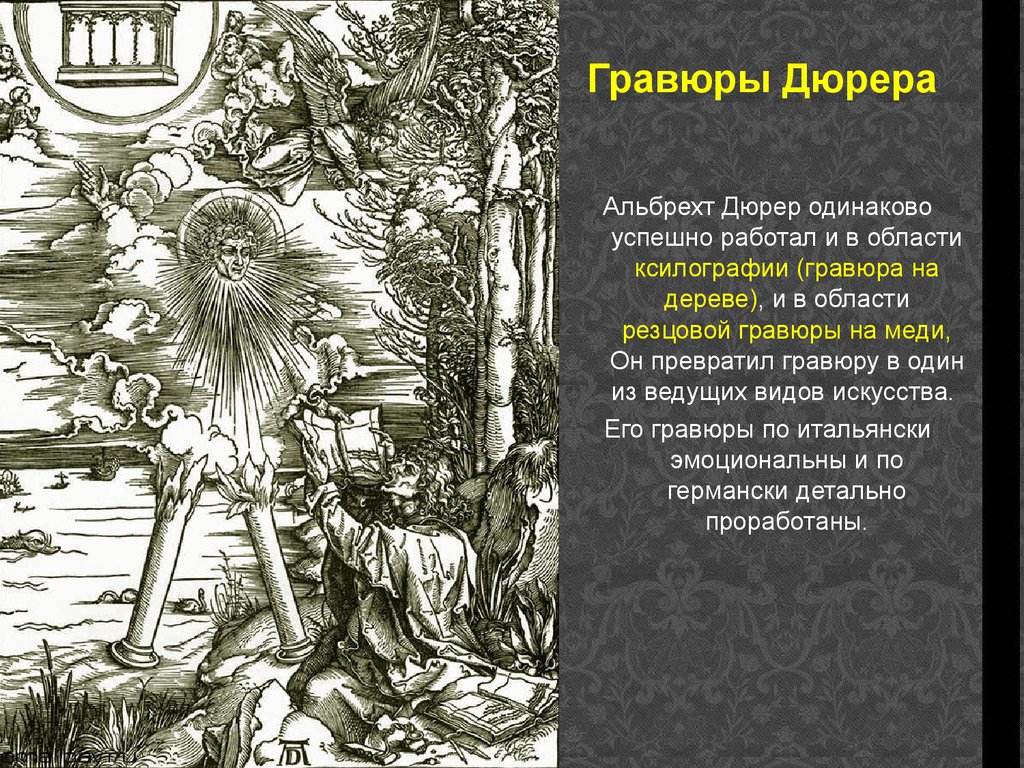 Гравюры Дюрера

Альбрехт Дюрер одинаково успешно работал и в области ксилографии (гравюра на дереве), и в области резцовой гравюры на меди, Он превратил гравюру в один из ведущих видов искусства.

Его гравюры по итальянски эмоциональны и по германски детально проработаны.